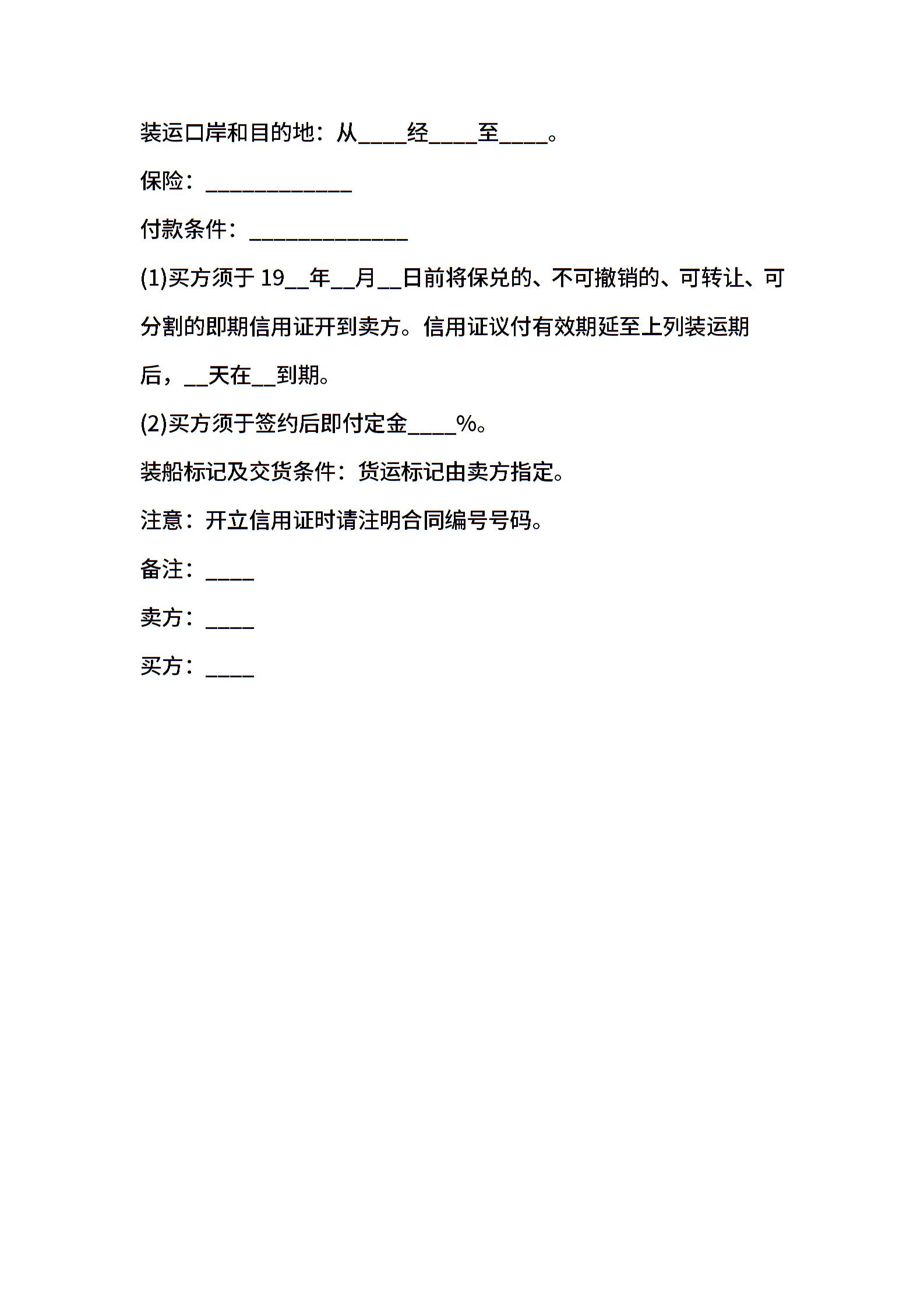 装运口岸和目的地：从____经____至____。

保险：____________

付款条件：_____________

(1)买方须于 19__年__月__日前将保兑的、不可撤销的、可转让、可分割的即期信用证开到卖方。信用证议付有效期延至上列装运期后，__天在__到期。

(2)买方须于签约后即付定金____%。

装船标记及交货条件：货运标记由卖方指定。

注意：开立信用证时请注明合同编号号码。

备注：____

卖方：____

买方：____